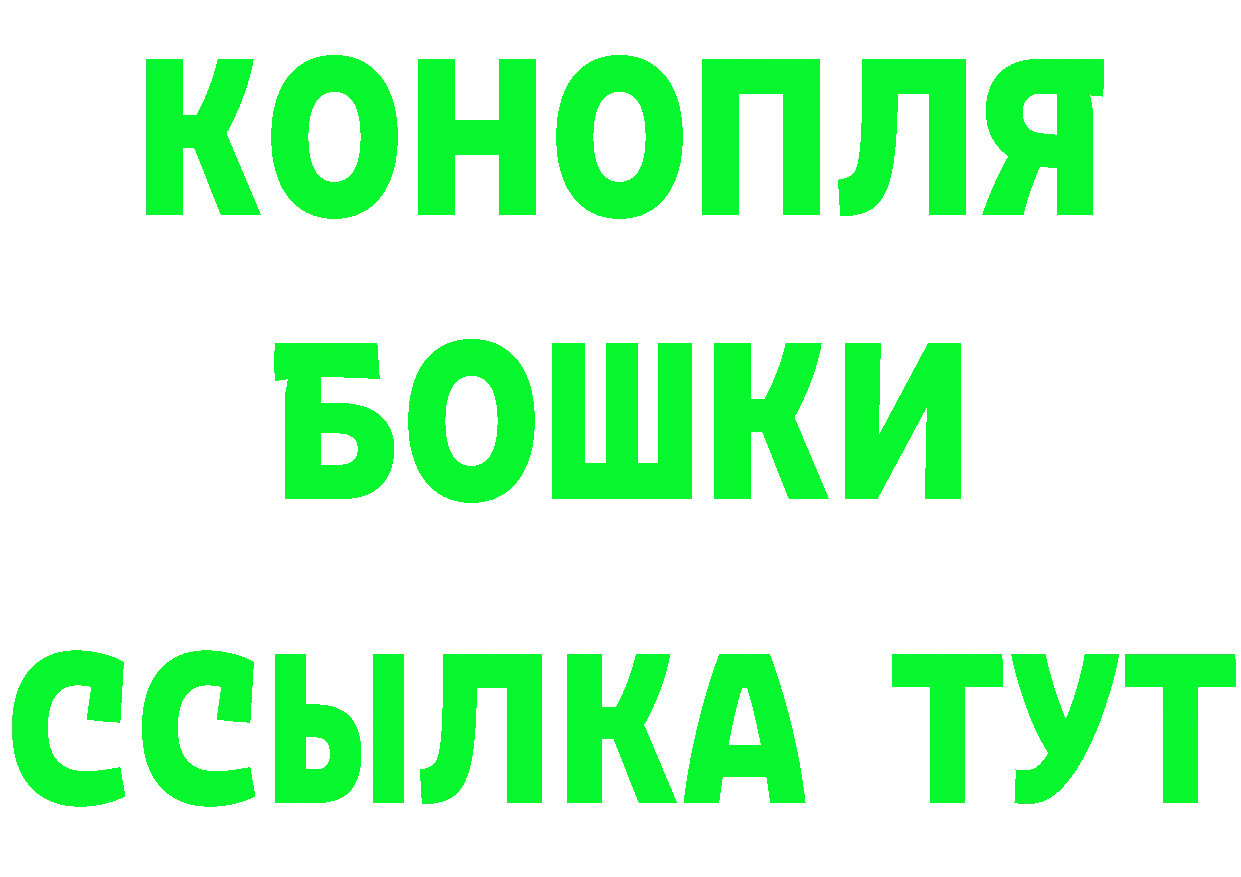 КОНОПЛЯ

БОШКИ

ССЫЛКА ТУТ